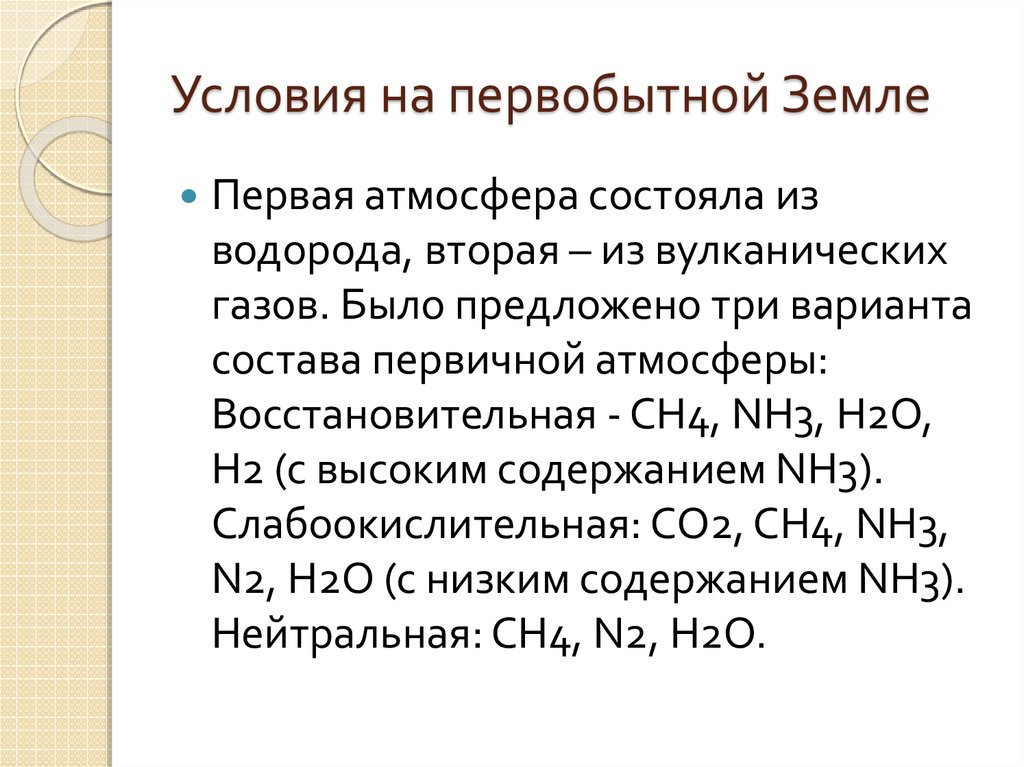 Условия на первобытной Земле

Первая атмосфера состояла из водорода, вторая – из вулканических газов. Было предложено три варианта состава первичной атмосферы: Восстановительная - CH4, NH3, H2O, H2 (с высоким содержанием NH3). Слабоокислительная: CO2, CH4, NH3, N2, H2O (с низким содержанием NH3). Нейтральная: CH4, N2, H2O.